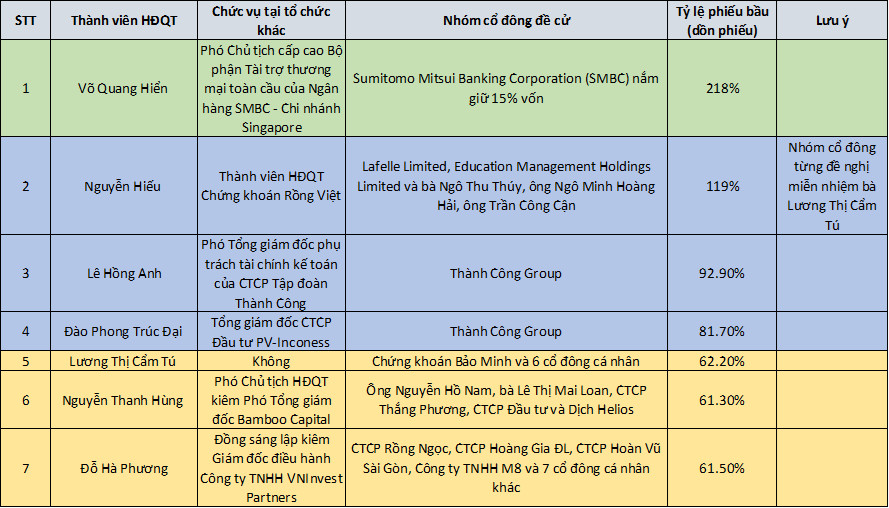 | STT | Thành viên HĐQT | Chức vụ tại tổ chức khác | Nhóm cổ đông đề cử | Tỷ lệ phiếu bầu (dồn phiếu) | Lưu ý |
|---|---|---|---|---|---|
| 1 | Võ Quang Hiển | Phó Chủ tịch cấp cao Bộ phận Tài trợ thương mại toàn cầu của Ngân hàng SMBC - Chi nhánh Singapore | Sumitomo Mitsui Banking Corporation (SMBC) nắm giữ 15% vốn | 218% | |
| 2 | Nguyễn Hiếu | Thành viên HĐQT Chứng khoán Rồng Việt | Lafelle Limited, Education Management Holdings Limited và bà Ngô Thu Thúy, ông Ngô Minh Hoàng Hải, ông Trần Công Cận | 119% | Nhóm cổ đông từng đề nghị miễn nhiệm bà Lương Thị Cẩm Tú |
| 3 | Lê Hồng Anh | Phó Tổng giám đốc phụ trách tài chính kế toán của CTCP Tập đoàn Thành Công | Thành Công Group | 92.90% | |
| 4 | Đào Phong Trúc Đại | Tổng giám đốc CTCP Đầu tư PV-Inconess | Thành Công Group | 81.70% | |
| 5 | Lương Thị Cẩm Tú | Không | Chứng khoán Bảo Minh và 6 cổ đông cá nhân | 62.20% | |
| 6 | Nguyễn Thanh Hùng | Phó Chủ tịch HĐQT kiêm Phó Tổng giám đốc Bamboo Capital | Ông Nguyễn Hồ Nam, bà Lê Thị Mai Loan, CTCP Thắng Phương, CTCP Đầu tư và Dịch Helios | 61.30% | |
| 7 | Đỗ Hà Phương | Đồng sáng lập kiêm Giám đốc điều hành Công ty TNHH VNInvest Partners | CTCP Rồng Ngọc, CTCP Hoàng Gia ĐL, CTCP Hoàn Vũ Sài Gòn, Công ty TNHH M8 và 7 cổ đông cá nhân khác | 61.50% | |